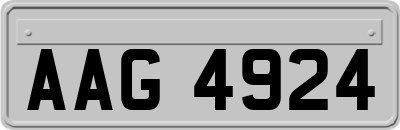 AAG 4924